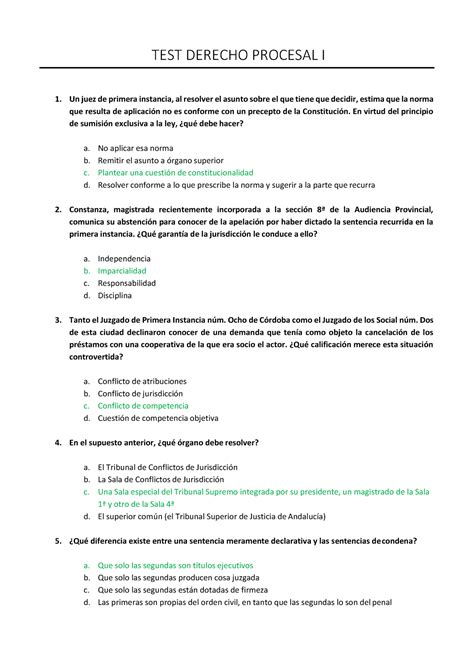 TEST DERECHO PROCESAL I

1. Un juez de primera instancia, al resolver el asunto sobre el que tiene que decidir, estima que la norma que resulta de aplicación no es conforme con un precepto de la Constitución. En virtud del principio de sumisión exclusiva a la ley, ¿qué debe hacer?

a. No aplicar esa norma
b. Remitir el asunto a órgano superior
c. Plantear una cuestión de constitucionalidad
d. Resolver conforme a lo que prescribe la norma y sugerir a la parte que recurra

2. Constanza, magistrada recientemente incorporada a la sección 8ª de la Audiencia Provincial, comunica su abstención para conocer de la apelación por haber dictado la sentencia recurrida en la primera instancia. ¿Qué garantía de la jurisdicción le conduce a ello?

a. Independencia
b. Imparcialidad
c. Responsabilidad
d. Disciplina

3. Tanto el Juzgado de Primera Instancia núm. Ocho de Córdoba como el Juzgado de los Social núm. Dos de esta ciudad declinaron conocer de una demanda que tenía como objeto la cancelación de los préstamos con una cooperativa de la que era socio el actor. ¿Qué calificación merece esta situación controvertida?

a. Conflicto de atribuciones
b. Conflicto de jurisdicción
c. Conflicto de competencia
d. Cuestión de competencia objetiva

4. En el supuesto anterior, ¿qué órgano debe resolver?

a. El Tribunal de Conflictos de Jurisdicción
b. La Sala de Conflictos de Jurisdicción
c. Una Sala especial del Tribunal Supremo integrada por su presidente, un magistrado de la Sala 1ª y otro de la Sala 4ª
d. El superior común (el Tribunal Superior de Justicia de Andalucía)

5. ¿Qué diferencia existe entre una sentencia meramente declarativa y las sentencias de condena?

a. Que solo las segundas son títulos ejecutivos
b. Que solo las segundas producen cosa juzgada
c. Que solo las segundas están dotadas de firmeza
d. Las primeras son propias del orden civil, en tanto que las segundas lo son del penal